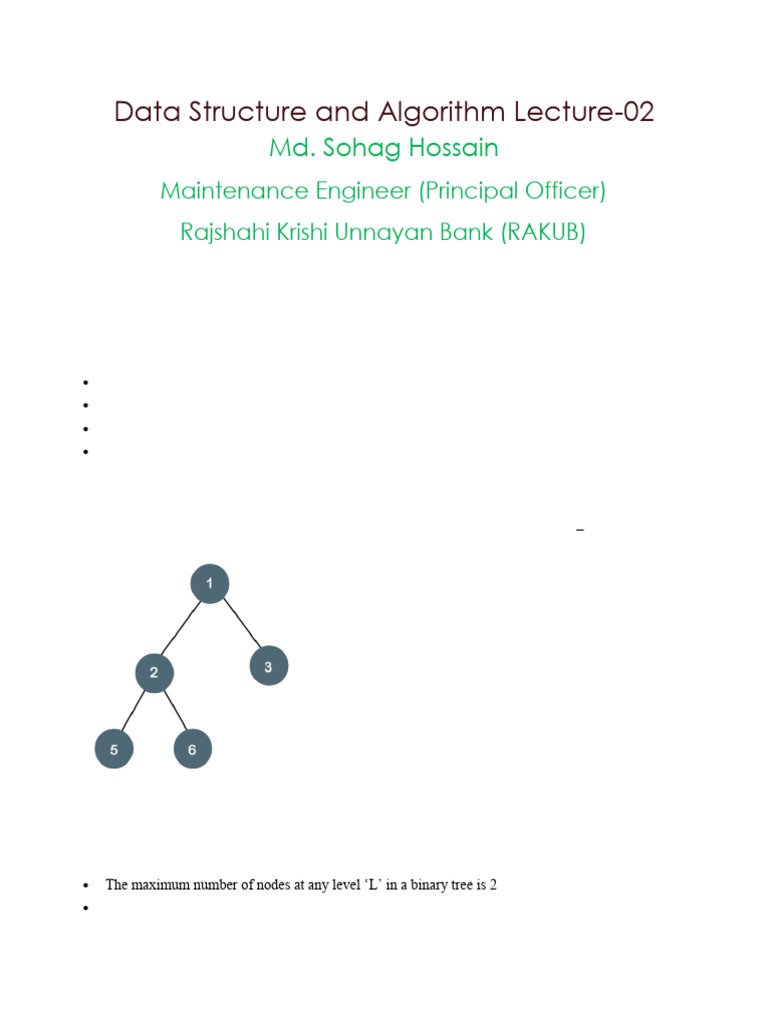 Data Structure and Algorithm Lecture-02

Md. Sohag Hossain

Maintenance Engineer (Principal Officer)

Rajshahi Krishi Unnayan Bank (RAKUB)

• 
• 
• 
• 

-

1

2

3

5

6

• The maximum number of nodes at any level 'L' in a binary tree is 2
•